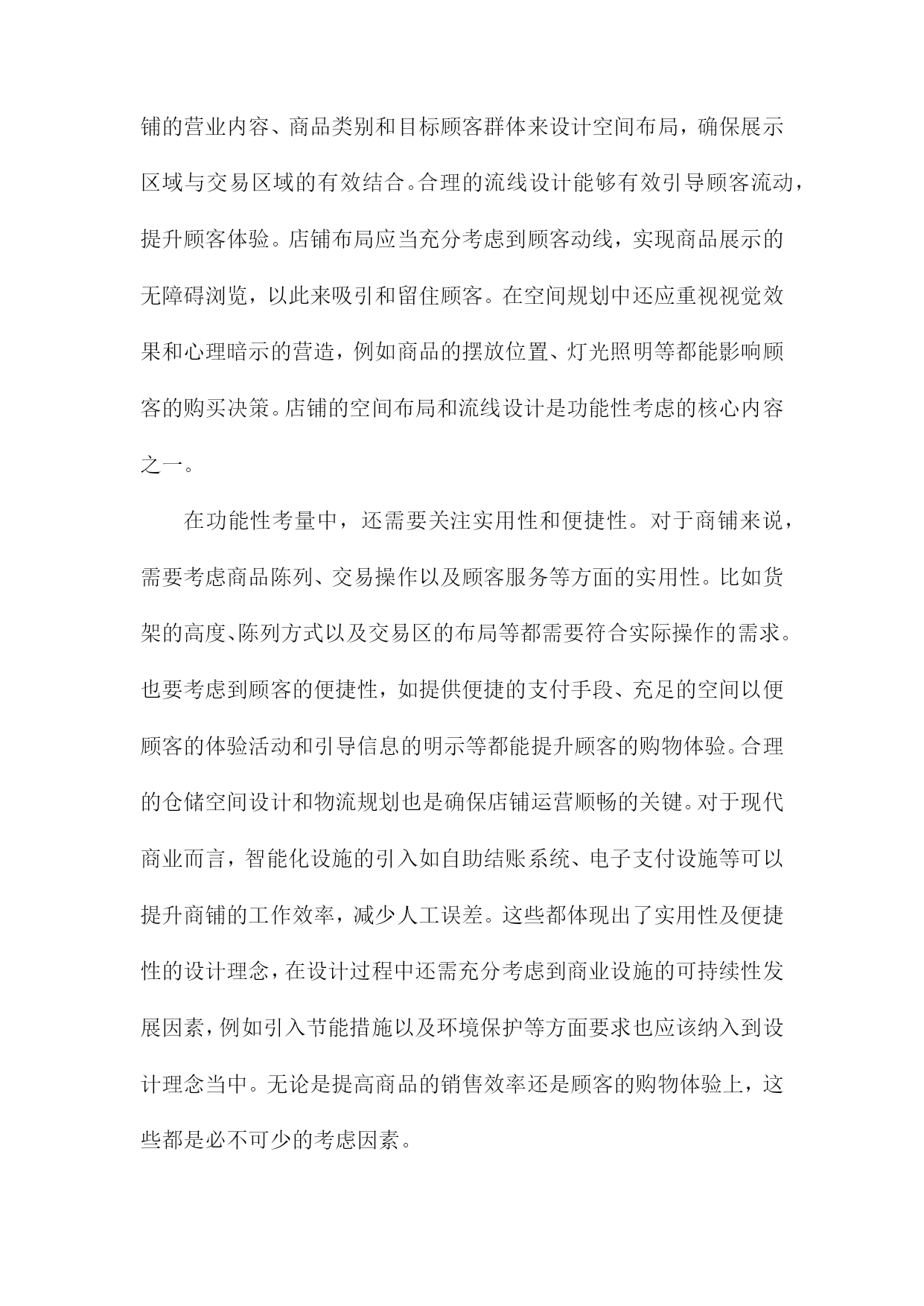 铺的营业内容、商品类别和目标顾客群体来设计空间布局，确保展示区域与交易区域的有效结合。合理的流线设计能够有效引导顾客流动，提升顾客体验。店铺布局应当充分考虑到顾客动线，实现商品展示的无障碍浏览，以此来吸引和留住顾客。在空间规划中还应重视视觉效果和心理暗示的营造，例如商品的摆放位置、灯光照明等都能影响顾客的购买决策。店铺的空间布局和流线设计是功能性考虑的核心内容之一。

在功能性考量中，还需要关注实用性和便捷性。对于商铺来说，需要考虑商品陈列、交易操作以及顾客服务等方面的实用性。比如货架的高度、陈列方式以及交易区的布局等都需要符合实际操作的需求。也要考虑到顾客的便捷性，如提供便捷的支付手段、充足的空间以便顾客的体验活动和引导信息的明示等都能提升顾客的购物体验。合理的仓储空间设计和物流规划也是确保店铺运营顺畅的关键。对于现代商业而言，智能化设施的引入如自助结账系统、电子支付设施等可以提升商铺的工作效率，减少人工误差。这些都体现出了实用性及便捷性的设计理念，在设计过程中还需充分考虑到商业设施的可持续性发展因素，例如引入节能措施以及环境保护等方面要求也应该纳入到设计理念当中。无论是提高商品的销售效率还是顾客的购物体验上，这些都是必不可少的考虑因素。